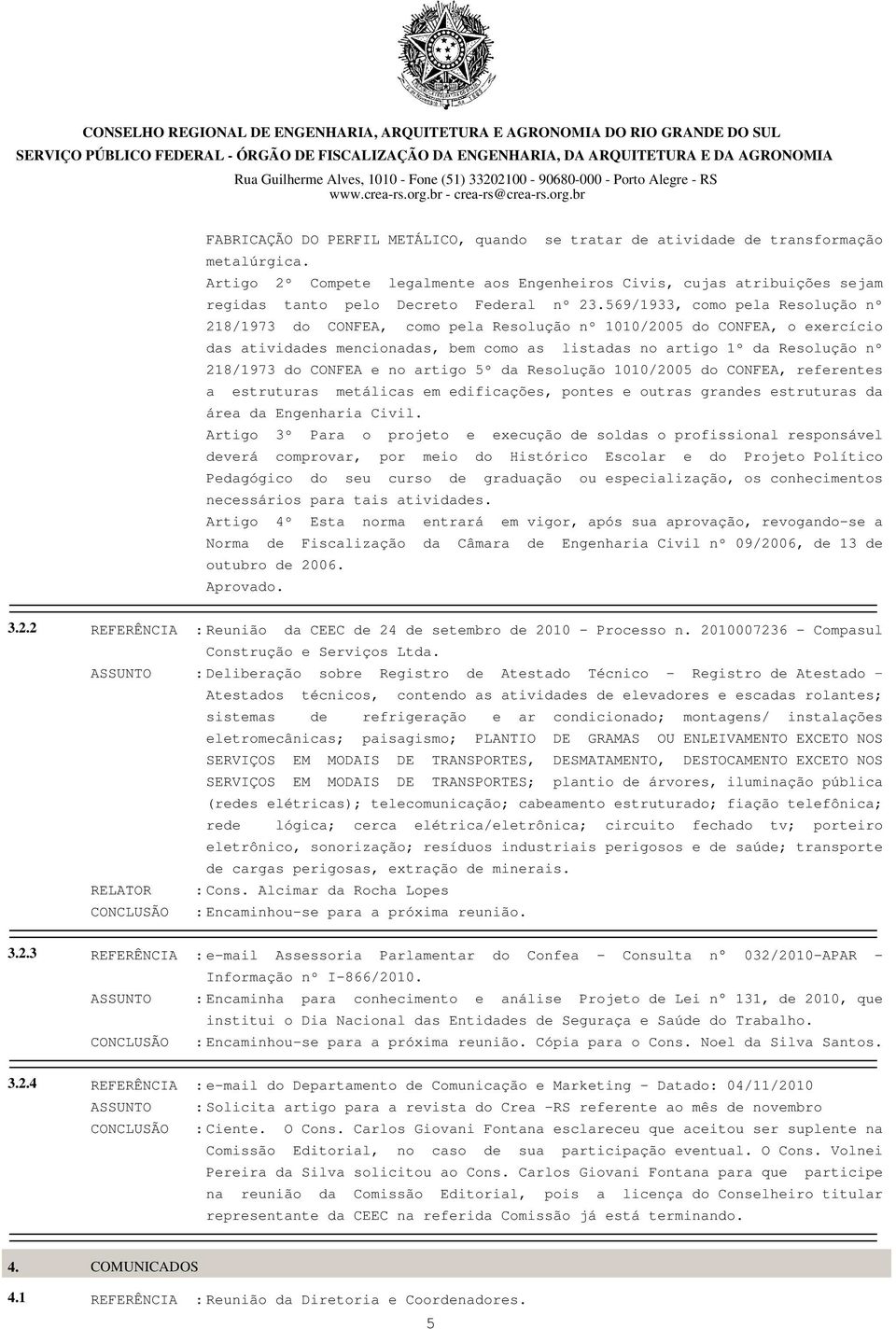 CONSELHO REGIONAL DE ENGENHARIA, ARQUITETURA E AGRONOMIA DO RIO GRANDE DO SUL
SERVIÇO PÚBLICO FEDERAL - ÓRGÃO DE FISCALIZAÇÃO DA ENGENHARIA, DA ARQUITETURA E DA AGRONOMIA
Rua Guilherme Alves, 1010 - Fone (51) 33202100 - 90680-000 - Porto Alegre - RS
www.crea-rs.org.br - crea-rs@crea-rs.org.br

FABRICAÇÃO DO PERFIL METÁLICO, quando se tratar de atividade de transformação metalúrgica.
Artigo 2º Compete legalmente aos Engenheiros Civis, cujas atribuições sejam regidas tanto pelo Decreto Federal nº 23.569/1933, como pela Resolução nº 218/1973 do CONFEA, como pela Resolução nº 1010/2005 do CONFEA, o exercício das atividades mencionadas, bem como as listadas no artigo 1º da Resolução nº 218/1973 do CONFEA e no artigo 5º da Resolução 1010/2005 do CONFEA, referentes a estruturas metálicas em edificações, pontes e outras grandes estruturas da área da Engenharia Civil.
Artigo 3º Para o projeto e execução de soldas o profissional responsável deverá comprovar, por meio do Histórico Escolar e do Projeto Político Pedagógico do seu curso de graduação ou especialização, os conhecimentos necessários para tais atividades.
Artigo 4º Esta norma entrará em vigor, após sua aprovação, revogando-se a Norma de Fiscalização da Câmara de Engenharia Civil nº 09/2006, de 13 de outubro de 2006.
Aprovado.

3.2.2 REFERÊNCIA : Reunião da CEEC de 24 de setembro de 2010 - Processo n. 2010007236 - Compasul Construção e Serviços Ltda.
ASSUNTO : Deliberação sobre Registro de Atestado Técnico - Registro de Atestado – Atestados técnicos, contendo as atividades de elevadores e escadas rolantes; sistemas de refrigeração e ar condicionado; montagens/ instalações eletromecânicas; paisagismo; PLANTIO DE GRAMAS OU ENLEIVAMENTO EXCETO NOS SERVIÇOS EM MODAIS DE TRANSPORTES, DESMATAMENTO, DESTOCAMENTO EXCETO NOS SERVIÇOS EM MODAIS DE TRANSPORTES; plantio de árvores, iluminação pública (redes elétricas); telecomunicação; cabeamento estruturado; fiação telefônica; rede lógica; cerca elétrica/eletrônica; circuito fechado tv; porteiro eletrônico, sonorização; resíduos industriais perigosos e de saúde; transporte de cargas perigosas, extração de minerais.
RELATOR : Cons. Alcimar da Rocha Lopes
CONCLUSÃO : Encaminhou-se para a próxima reunião.

3.2.3 REFERÊNCIA : e-mail Assessoria Parlamentar do Confea - Consulta nº 032/2010-APAR - Informação nº I-866/2010.
ASSUNTO : Encaminha para conhecimento e análise Projeto de Lei nº 131, de 2010, que institui o Dia Nacional das Entidades de Seguraça e Saúde do Trabalho.
CONCLUSÃO : Encaminhou-se para a próxima reunião. Cópia para o Cons. Noel da Silva Santos.

3.2.4 REFERÊNCIA : e-mail do Departamento de Comunicação e Marketing - Datado: 04/11/2010
ASSUNTO : Solicita artigo para a revista do Crea -RS referente ao mês de novembro
CONCLUSÃO : Ciente. O Cons. Carlos Giovani Fontana esclareceu que aceitou ser suplente na Comissão Editorial, no caso de sua participação eventual. O Cons. Volnei Pereira da Silva solicitou ao Cons. Carlos Giovani Fontana para que participe na reunião da Comissão Editorial, pois a licença do Conselheiro titular representante da CEEC na referida Comissão já está terminando.

4. COMUNICADOS

4.1 REFERÊNCIA : Reunião da Diretoria e Coordenadores.

5